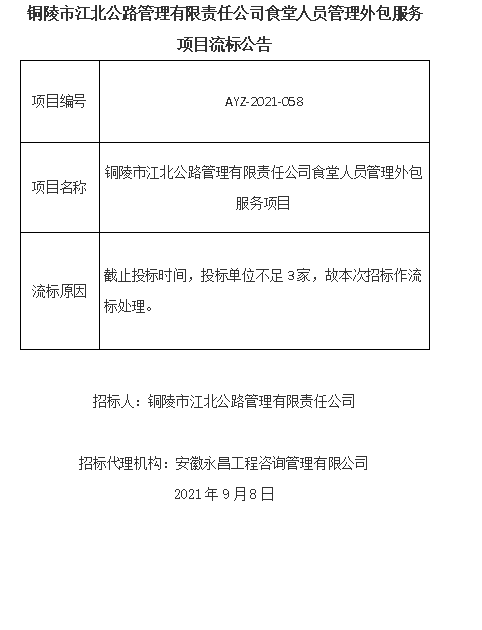 铜陵市江北公路管理有限责任公司食堂人员管理外包服务项目流标公告

| 项目编号 | AYZ-2021-058 |
|---|---|
| 项目名称 | 铜陵市江北公路管理有限责任公司食堂人员管理外包服务项目 |
| 流标原因 | 截止投标时间，投标单位不足 3家，故本次招标作流标处理。 |

招标人：铜陵市江北公路管理有限责任公司

招标代理机构：安徽永昌工程咨询管理有限公司

2021 年 9 月 8 日